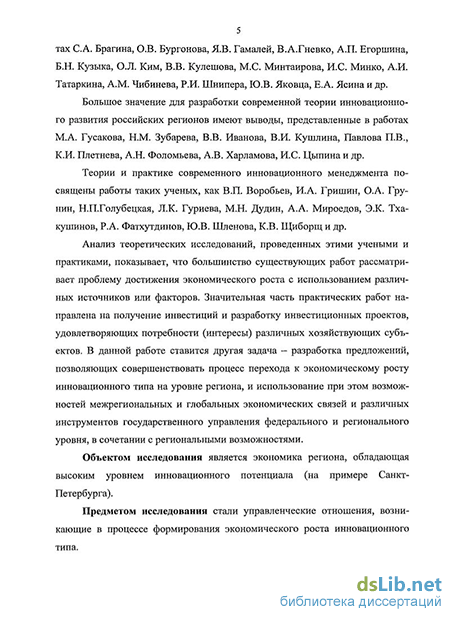 5

тах С.А. Брагина, О.В. Бургонова, Я.В. Гамалей, В.А.Гневко, А.П. Егоршина, Б.Н. Кузыка, О.Л. Ким, В.В. Кулешова, М.С. Минтаирова, И.С. Минко, А.И. Татаркина, А.М. Чибинева, Р.И. Шнипера, Ю.В. Яковца, Е.А. Ясина и др.

Большое значение для разработки современной теории инновационного развития российских регионов имеют выводы, представленные в работах М.А. Гусакова, Н.М. Зубарева, В.В. Иванова, В.И. Кушлина, Павлова П.В., К.И. Плетнева, А.Н. Фоломьева, А.В. Харламова, И.С. Цыпина и др.

Теории и практике современного инновационного менеджмента посвящены работы таких ученых, как В.П. Воробьев, И.А. Гришин, О.А. Грунин, Н.П.Голубецкая, Л.К. Гуриева, М.Н. Дудин, А.А. Мироедов, Э.К. Тхакушинов, Р.А. Фатхутдинов, Ю.В. Шленова, К.В. Щиборщ и др.

Анализ теоретических исследований, проведенных этими учеными и практиками, показывает, что большинство существующих работ рассматривает проблему достижения экономического роста с использованием различных источников или факторов. Значительная часть практических работ направлена на получение инвестиций и разработку инвестиционных проектов, удовлетворяющих потребности (интересы) различных хозяйствующих субъектов. В данной работе ставится другая задача – разработка предложений, позволяющих совершенствовать процесс перехода к экономическому росту инновационного типа на уровне региона, и использование при этом возможностей межрегиональных и глобальных экономических связей и различных инструментов государственного управления федерального и регионального уровня, в сочетании с региональными возможностями.

Объектом исследования является экономика региона, обладающая высоким уровнем инновационного потенциала (на примере Санкт-Петербурга).

Предметом исследования стали управленческие отношения, возникающие в процессе формирования экономического роста инновационного типа.

dsLib.net
библиотека диссертаций